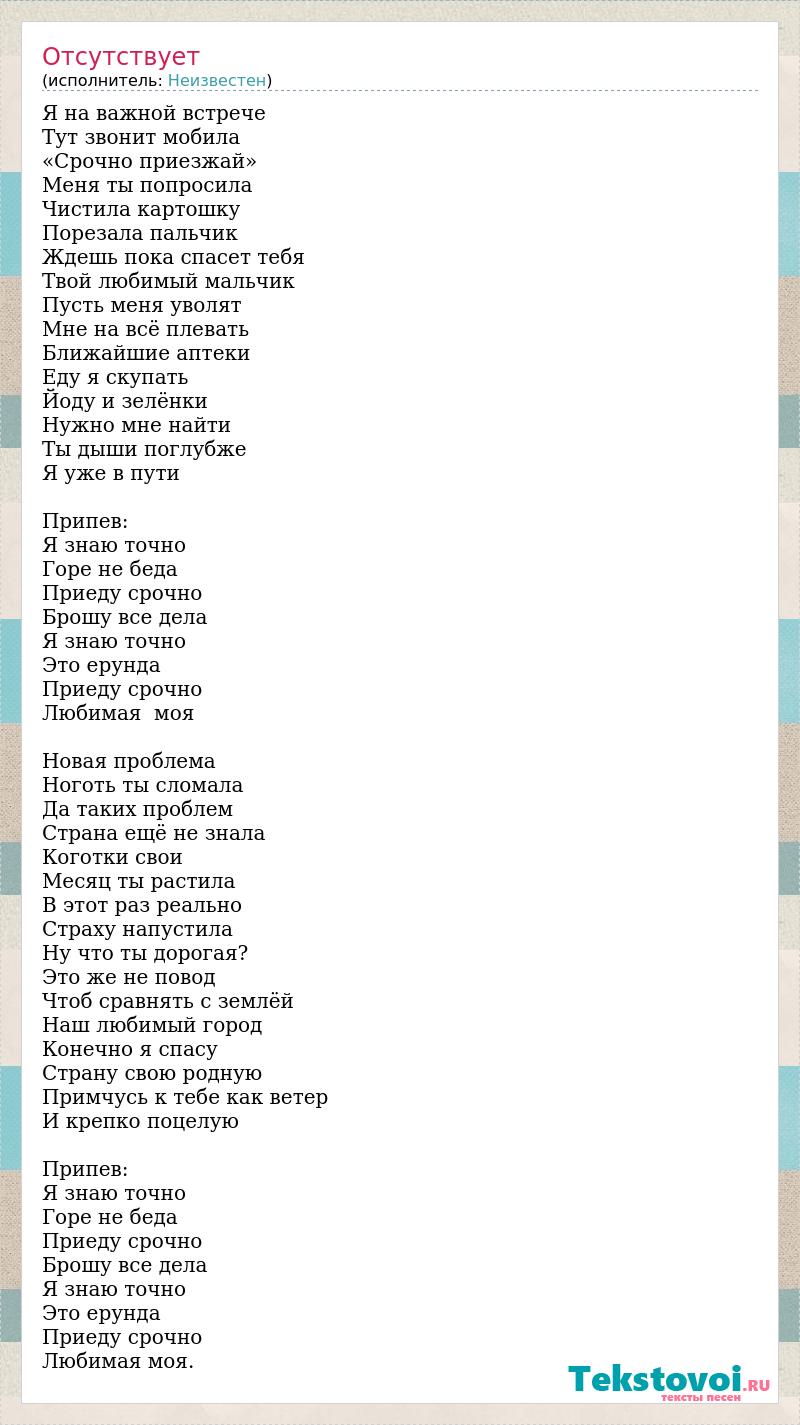 Отсутствует
(исполнитель: Неизвестен)

Я на важной встрече
Тут звонит мобила
«Срочно приезжай»
Меня ты попросила
Чистила картошку
Порезала пальчик
Ждешь пока спасет тебя
Твой любимый мальчик
Пусть меня уволят
Мне на всё плевать
Ближайшие аптеки
Еду я скупать
Йоду и зелёнки
Нужно мне найти
Ты дыши поглубже
Я уже в пути

Припев:
Я знаю точно
Горе не беда
Приеду срочно
Брошу все дела
Я знаю точно
Это ерунда
Приеду срочно
Любимая  моя

Новая проблема
Ноготь ты сломала
Да таких проблем
Страна ещё не знала
Коготки свои
Месяц ты растила
В этот раз реально
Страху напустила
Ну что ты дорогая?
Это же не повод
Чтоб сравнять с землёй
Наш любимый город
Конечно я спасу
Страну свою родную
Примчусь к тебе как ветер
И крепко поцелую

Припев:
Я знаю точно
Горе не беда
Приеду срочно
Брошу все дела
Я знаю точно
Это ерунда
Приеду срочно
Любимая моя.

Tekstovoi.RU
тексты песен